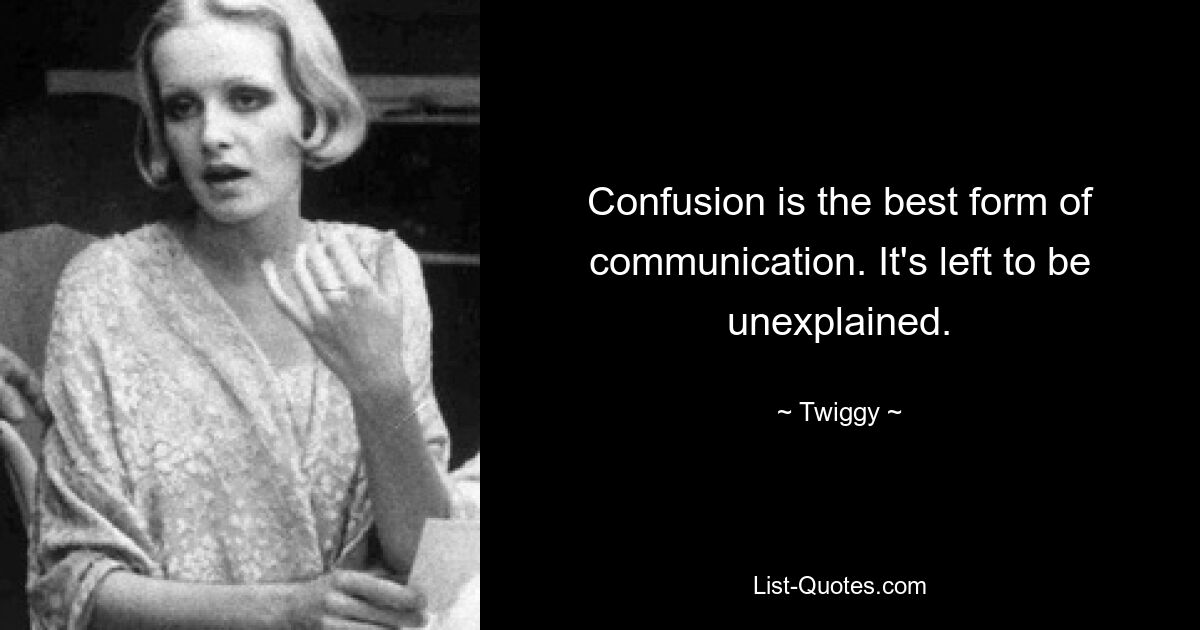 Confusion is the best form of communication. It's left to be unexplained.

~ Twiggy ~

List-Quotes.com